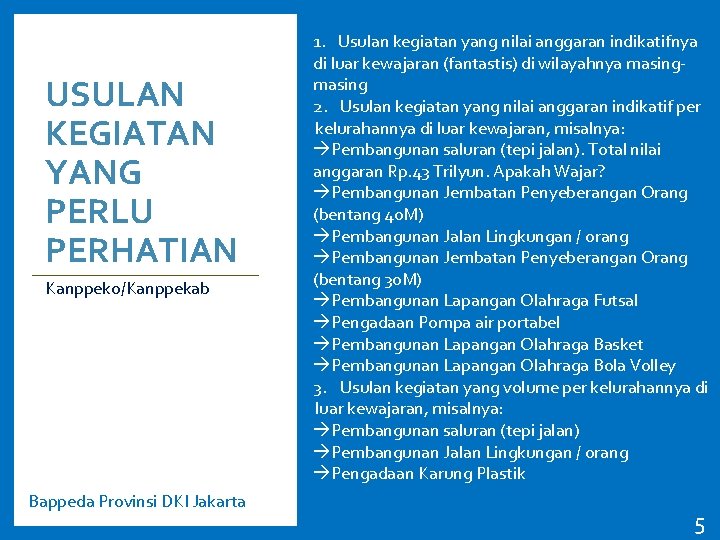 USULAN KEGIATAN YANG PERLU PERHATIAN

Kanppeko/Kanppekab

Bappeda Provinsi DKI Jakarta

1. Usulan kegiatan yang nilai anggaran indikatifnya di luar kewajaran (fantastis) di wilayahnya masing-masing
2. Usulan kegiatan yang nilai anggaran indikatif per kelurahannya di luar kewajaran, misalnya:
→Pembangunan saluran (tepi jalan). Total nilai anggaran Rp.43 Trilyun. Apakah Wajar?
→Pembangunan Jembatan Penyeberangan Orang (bentang 40M)
→Pembangunan Jalan Lingkungan / orang
→Pembangunan Jembatan Penyeberangan Orang (bentang 30M)
→Pembangunan Lapangan Olahraga Futsal
→Pengadaan Pompa air portabel
→Pembangunan Lapangan Olahraga Basket
→Pembangunan Lapangan Olahraga Bola Volley
3. Usulan kegiatan yang volume per kelurahannya di luar kewajaran, misalnya:
→Pembangunan saluran (tepi jalan)
→Pembangunan Jalan Lingkungan / orang
→Pengadaan Karung Plastik

5